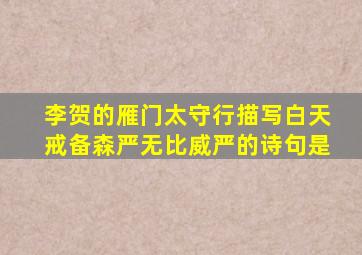 李贺的雁门太守行描写白天戒备森严无比威严的诗句是